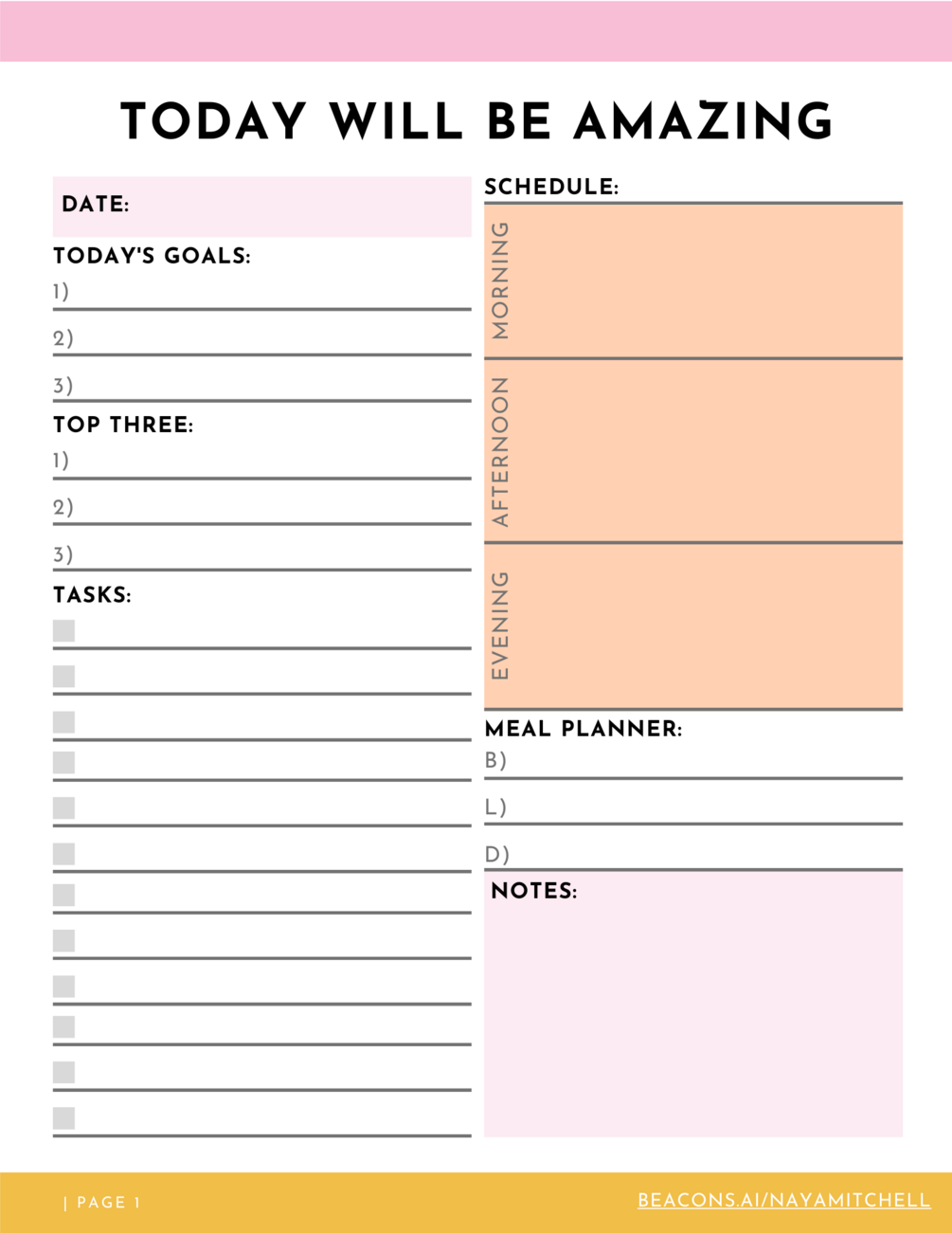 TODAY WILL BE AMAZING

DATE:

TODAY'S GOALS:
1)
2)
3)

TOP THREE:
1)
2)
3)

TASKS:

SCHEDULE:
MORNING
AFTERNOON
EVENING

MEAL PLANNER:
B)
L)
D)

NOTES:

| PAGE 1

BEACONS.AI/NAYAMITCHELL